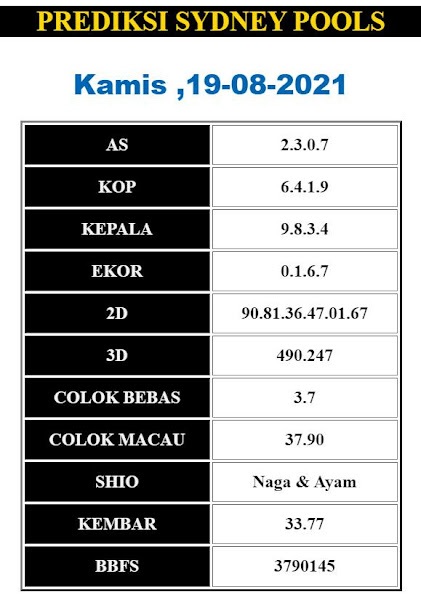 PREDIKSI SYDNEY POOLS

Kamis ,19-08-2021

| AS | 2.3.0.7 |
|---|---|
| KOP | 6.4.1.9 |
| KEPALA | 9.8.3.4 |
| EKOR | 0.1.6.7 |
| 2D | 90.81.36.47.01.67 |
| 3D | 490.247 |
| COLOK BEBAS | 3.7 |
| COLOK MACAU | 37.90 |
| SHIO | Naga & Ayam |
| KEMBAR | 33.77 |
| BBFS | 3790145 |